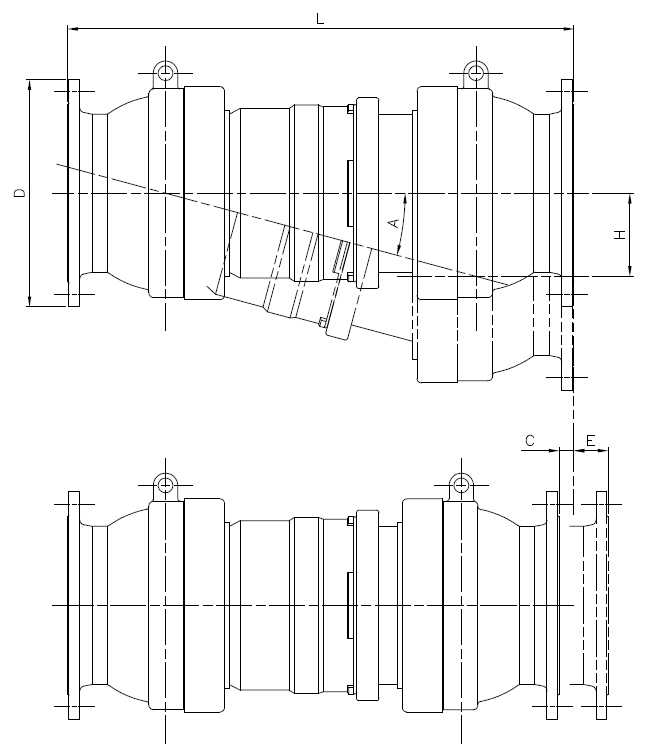 L
D
A
H
C
E